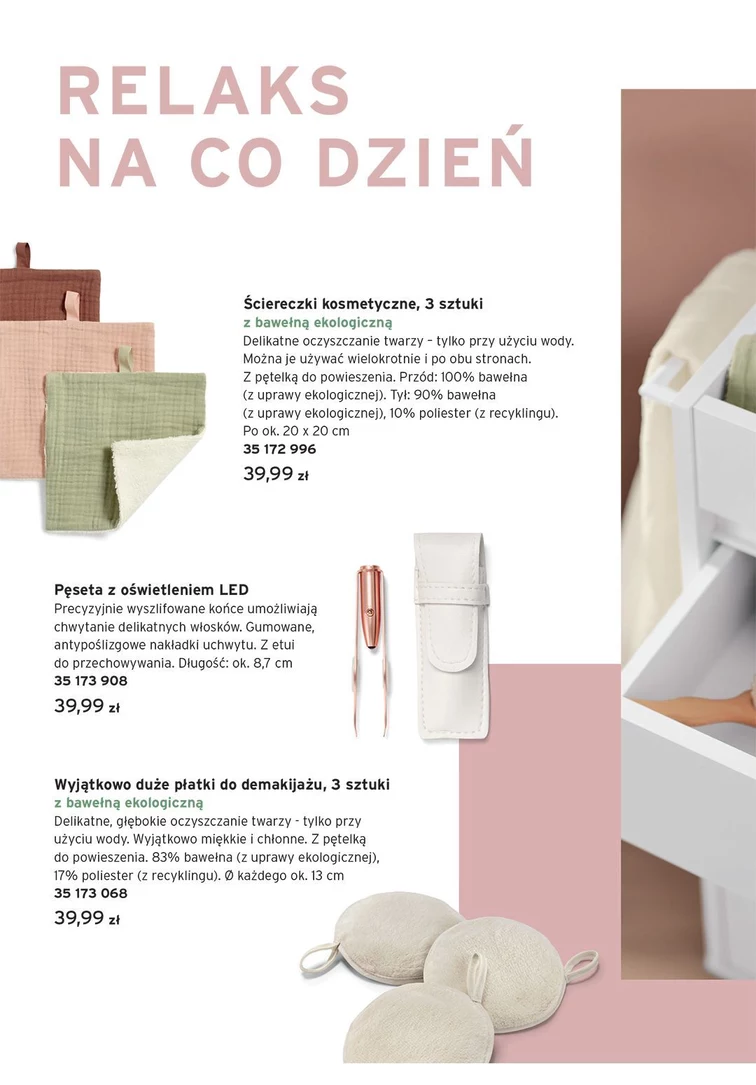 RELAKS NA CO DZIEŃ

Ściereczki kosmetyczne, 3 sztuki
z bawełną ekologiczną
Delikatne oczyszczanie twarzy – tylko przy użyciu wody. Można je używać wielokrotnie i po obu stronach. Z pętelką do powieszenia. Przód: 100% bawełna (z uprawy ekologicznej). Tył: 90% bawełna (z uprawy ekologicznej), 10% poliester (z recyklingu). Po ok. 20 x 20 cm
35 172 996
39,99 zł

Pęseta z oświetleniem LED
Precyzyjnie wyszlifowane końce umożliwiają chwytanie delikatnych włosków. Gumowane, antypoślizgowe nakładki uchwytu. Z etui do przechowywania. Długość: ok. 8,7 cm
35 173 908
39,99 zł

Wyjątkowo duże płatki do demakijażu, 3 sztuki
z bawełną ekologiczną
Delikatne, głębokie oczyszczanie twarzy - tylko przy użyciu wody. Wyjątkowo miękkie i chłonne. Z pętelką do powieszenia. 83% bawełna (z uprawy ekologicznej), 17% poliester (z recyklingu). Ø każdego ok. 13 cm
35 173 068
39,99 zł